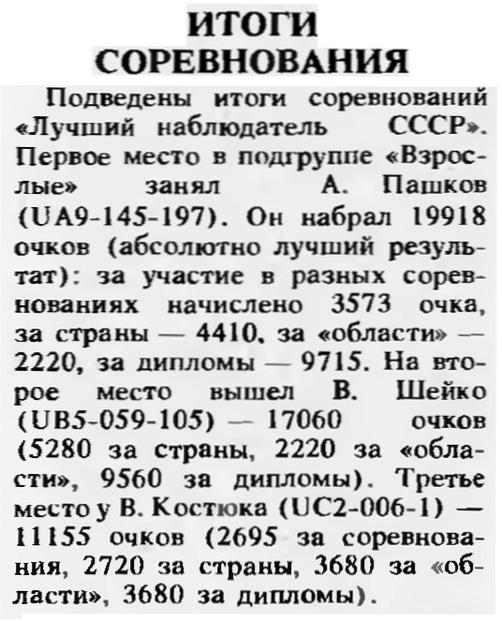 ИТОГИ СОРЕВНОВАНИЯ

Подведены итоги соревнований «Лучший наблюдатель СССР». Первое место в подгруппе «Взрослые» занял А. Пашков (UA9-145-197). Он набрал 19918 очков (абсолютно лучший результат): за участие в разных соревнованиях начислено 3573 очка, за страны — 4410, за «области» — 2220, за дипломы — 9715. На второе место вышел В. Шейко (UB5-059-105) — 17060 очков (5280 за страны, 2220 за «области», 9560 за дипломы). Третье место у В. Костюка (UC2-006-1) — 11155 очков (2695 за соревнования, 2720 за страны, 3680 за «области», 3680 за дипломы).